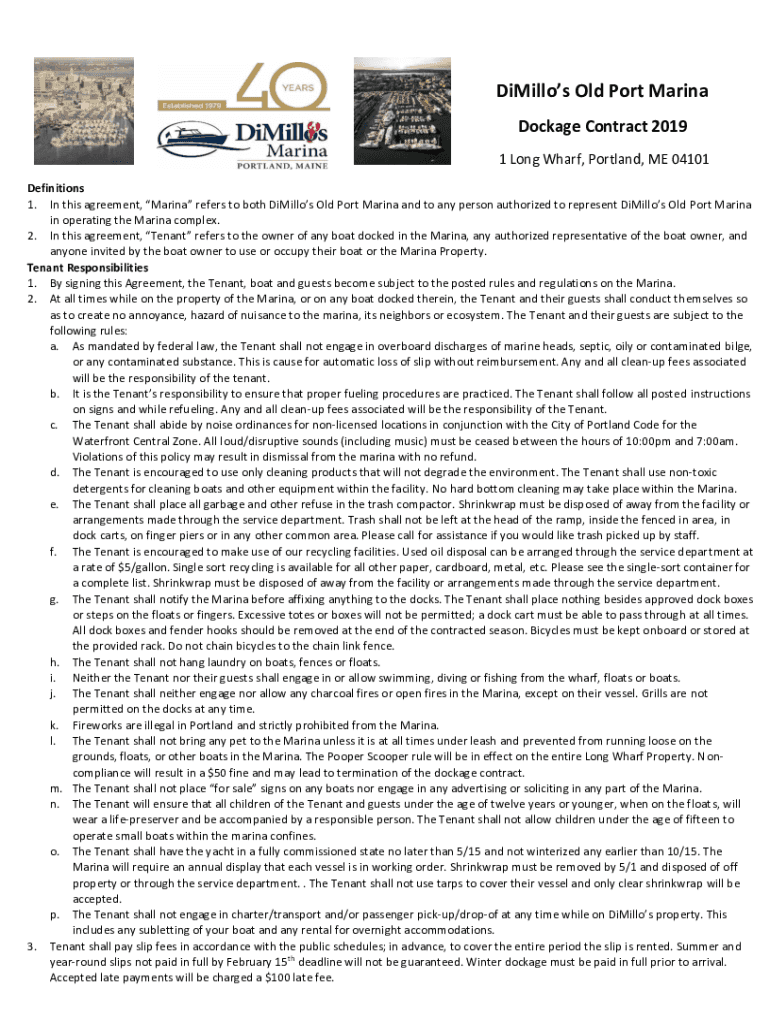 Established 1979
40 YEARS
DiMillo's Marina
PORTLAND, MAINE

DiMillo's Old Port Marina

Dockage Contract 2019

1 Long Wharf, Portland, ME 04101

Definitions
1. In this agreement, "Marina" refers to both DiMillo's Old Port Marina and to any person authorized to represent DiMillo's Old Port Marina in operating the Marina complex.
2. In this agreement, "Tenant" refers to the owner of any boat docked in the Marina, any authorized representative of the boat owner, and anyone invited by the boat owner to use or occupy their boat or the Marina Property.

Tenant Responsibilities
1. By signing this Agreement, the Tenant, boat and guests become subject to the posted rules and regulations on the Marina.
2. At all times while on the property of the Marina, or on any boat docked therein, the Tenant and their guests shall conduct themselves so as to create no annoyance, hazard of nuisance to the marina, its neighbors or ecosystem. The Tenant and their guests are subject to the following rules:
a. As mandated by federal law, the Tenant shall not engage in overboard discharges of marine heads, septic, oily or contaminated bilge, or any contaminated substance. This is cause for automatic loss of slip without reimbursement. Any and all clean-up fees associated will be the responsibility of the tenant.
b. It is the Tenant's responsibility to ensure that proper fueling procedures are practiced. The Tenant shall follow all posted instructions on signs and while refueling. Any and all clean-up fees associated will be the responsibility of the Tenant.
c. The Tenant shall abide by noise ordinances for non-licensed locations in conjunction with the City of Portland Code for the Waterfront Central Zone. All loud/disruptive sounds (including music) must be ceased between the hours of 10:00pm and 7:00am. Violations of this policy may result in dismissal from the marina with no refund.
d. The Tenant is encouraged to use only cleaning products that will not degrade the environment. The Tenant shall use non-toxic detergents for cleaning boats and other equipment within the facility. No hard bottom cleaning may take place within the Marina.
e. The Tenant shall place all garbage and other refuse in the trash compactor. Shrinkwrap must be disposed of away from the facility or arrangements made through the service department. Trash shall not be left at the head of the ramp, inside the fenced in area, in dock carts, on finger piers or in any other common area. Please call for assistance if you would like trash picked up by staff.
f. The Tenant is encouraged to make use of our recycling facilities. Used oil disposal can be arranged through the service department at a rate of $5/gallon. Single sort recycling is available for all other paper, cardboard, metal, etc. Please see the single-sort container for a complete list. Shrinkwrap must be disposed of away from the facility or arrangements made through the service department.
g. The Tenant shall notify the Marina before affixing anything to the docks. The Tenant shall place nothing besides approved dock boxes or steps on the floats or fingers. Excessive totes or boxes will not be permitted; a dock cart must be able to pass through at all times. All dock boxes and fender hooks should be removed at the end of the contracted season. Bicycles must be kept onboard or stored at the provided rack. Do not chain bicycles to the chain link fence.
h. The Tenant shall not hang laundry on boats, fences or floats.
i. Neither the Tenant nor their guests shall engage in or allow swimming, diving or fishing from the wharf, floats or boats.
j. The Tenant shall neither engage nor allow any charcoal fires or open fires in the Marina, except on their vessel. Grills are not permitted on the docks at any time.
k. Fireworks are illegal in Portland and strictly prohibited from the Marina.
l. The Tenant shall not bring any pet to the Marina unless it is at all times under leash and prevented from running loose on the grounds, floats, or other boats in the Marina. The Pooper Scooper rule will be in effect on the entire Long Wharf Property. Non-compliance will result in a $50 fine and may lead to termination of the dockage contract.
m. The Tenant shall not place "for sale" signs on any boats nor engage in any advertising or soliciting in any part of the Marina.
n. The Tenant will ensure that all children of the Tenant and guests under the age of twelve years or younger, when on the floats, will wear a life-preserver and be accompanied by a responsible person. The Tenant shall not allow children under the age of fifteen to operate small boats within the marina confines.
o. The Tenant shall have the yacht in a fully commissioned state no later than 5/15 and not winterized any earlier than 10/15. The Marina will require an annual display that each vessel is in working order. Shrinkwrap must be removed by 5/1 and disposed of off property or through the service department. . The Tenant shall not use tarps to cover their vessel and only clear shrinkwrap will be accepted.
p. The Tenant shall not engage in charter/transport and/or passenger pick-up/drop-of at any time while on DiMillo's property. This includes any subletting of your boat and any rental for overnight accommodations.
3. Tenant shall pay slip fees in accordance with the public schedules; in advance, to cover the entire period the slip is rented. Summer and year-round slips not paid in full by February 15$^{th}$ deadline will not be guaranteed. Winter dockage must be paid in full prior to arrival. Accepted late payments will be charged a $100 late fee.